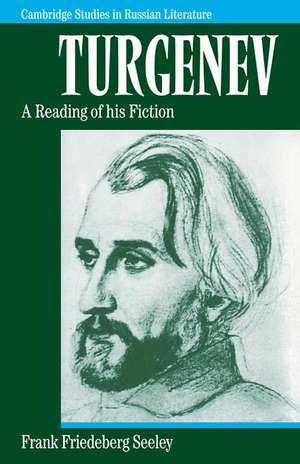 Cambridge Studies in Russian Literature

TURGENEV

A Reading of his Fiction

Frank Friedeberg Seeley